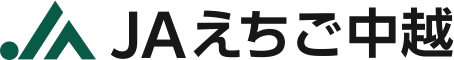 JAえちご中越